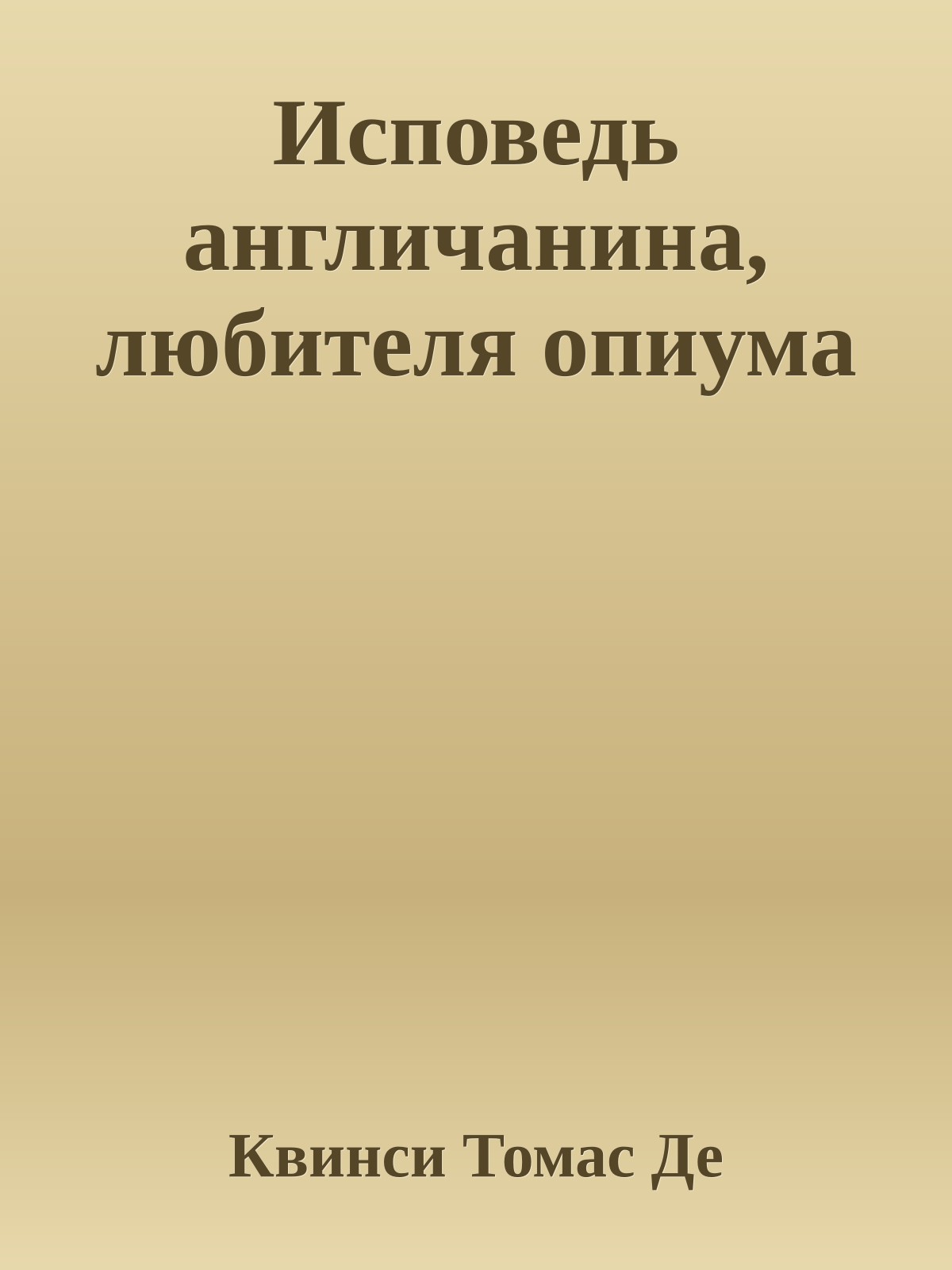 Исповедь англичанина, любителя опиума

Квинси Томас Де